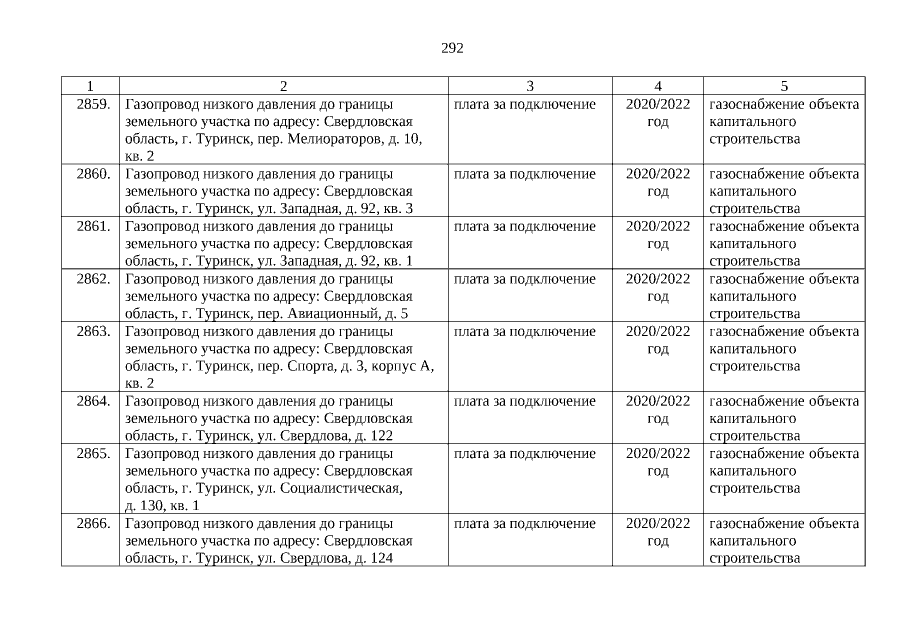 292

| 1 | 2 | 3 | 4 | 5 |
|---|---|---|---|---|
| 2859. | Газопровод низкого давления до границы земельного участка по адресу: Свердловская область, г. Туринск, пер. Мелиораторов, д. 10, кв. 2 | плата за подключение | 2020/2022 год | газоснабжение объекта капитального строительства |
| 2860. | Газопровод низкого давления до границы земельного участка по адресу: Свердловская область, г. Туринск, ул. Западная, д. 92, кв. 3 | плата за подключение | 2020/2022 год | газоснабжение объекта капитального строительства |
| 2861. | Газопровод низкого давления до границы земельного участка по адресу: Свердловская область, г. Туринск, ул. Западная, д. 92, кв. 1 | плата за подключение | 2020/2022 год | газоснабжение объекта капитального строительства |
| 2862. | Газопровод низкого давления до границы земельного участка по адресу: Свердловская область, г. Туринск, пер. Авиационный, д. 5 | плата за подключение | 2020/2022 год | газоснабжение объекта капитального строительства |
| 2863. | Газопровод низкого давления до границы земельного участка по адресу: Свердловская область, г. Туринск, пер. Спорта, д. 3, корпус А, кв. 2 | плата за подключение | 2020/2022 год | газоснабжение объекта капитального строительства |
| 2864. | Газопровод низкого давления до границы земельного участка по адресу: Свердловская область, г. Туринск, ул. Свердлова, д. 122 | плата за подключение | 2020/2022 год | газоснабжение объекта капитального строительства |
| 2865. | Газопровод низкого давления до границы земельного участка по адресу: Свердловская область, г. Туринск, ул. Социалистическая, д. 130, кв. 1 | плата за подключение | 2020/2022 год | газоснабжение объекта капитального строительства |
| 2866. | Газопровод низкого давления до границы земельного участка по адресу: Свердловская область, г. Туринск, ул. Свердлова, д. 124 | плата за подключение | 2020/2022 год | газоснабжение объекта капитального строительства |